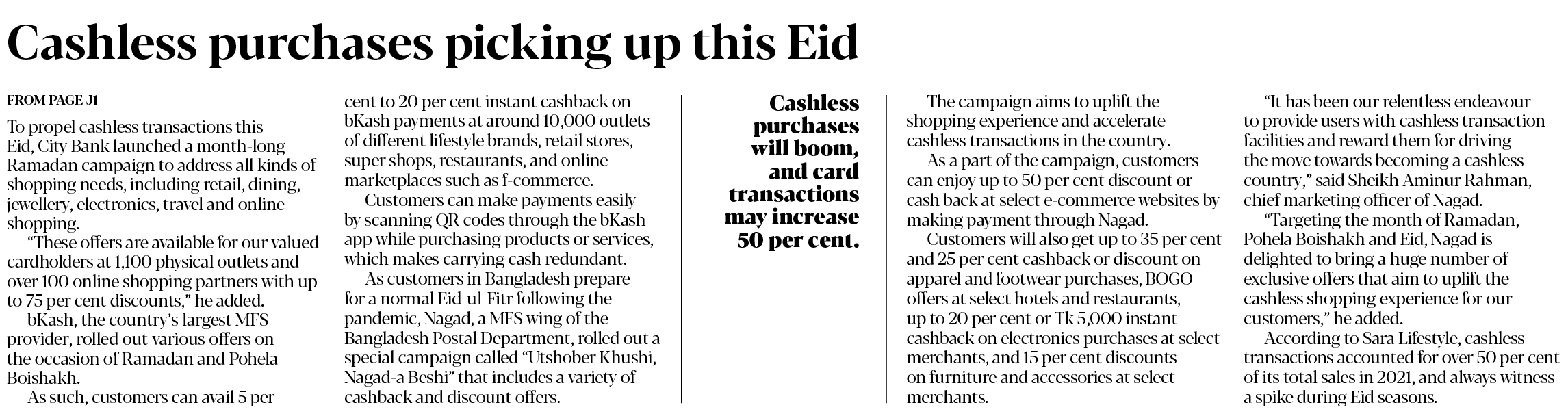 Cashless purchases picking up this Eid

FROM PAGE J1

To propel cashless transactions this Eid, City Bank launched a month-long Ramadan campaign to address all kinds of shopping needs, including retail, dining, jewellery, electronics, travel and online shopping.

"These offers are available for our valued cardholders at 1,100 physical outlets and over 100 online shopping partners with up to 75 per cent discounts," he added.

bKash, the country's largest MFS provider, rolled out various offers on the occasion of Ramadan and Pohela Boishakh.

As such, customers can avail 5 per cent to 20 per cent instant cashback on bKash payments at around 10,000 outlets of different lifestyle brands, retail stores, super shops, restaurants, and online marketplaces such as f-commerce.

Customers can make payments easily by scanning QR codes through the bKash app while purchasing products or services, which makes carrying cash redundant.

As customers in Bangladesh prepare for a normal Eid-ul-Fitr following the pandemic, Nagad, a MFS wing of the Bangladesh Postal Department, rolled out a special campaign called "Utshober Khushi, Nagad-a Beshi" that includes a variety of cashback and discount offers.

Cashless purchases will boom, and card transactions may increase 50 per cent.

The campaign aims to uplift the shopping experience and accelerate cashless transactions in the country.

As a part of the campaign, customers can enjoy up to 50 per cent discount or cash back at select e-commerce websites by making payment through Nagad.

Customers will also get up to 35 per cent and 25 per cent cashback or discount on apparel and footwear purchases, BOGO offers at select hotels and restaurants, up to 20 per cent or Tk 5,000 instant cashback on electronics purchases at select merchants, and 15 per cent discounts on furniture and accessories at select merchants.

"It has been our relentless endeavour to provide users with cashless transaction facilities and reward them for driving the move towards becoming a cashless country," said Sheikh Aminur Rahman, chief marketing officer of Nagad.

"Targeting the month of Ramadan, Pohela Boishakh and Eid, Nagad is delighted to bring a huge number of exclusive offers that aim to uplift the cashless shopping experience for our customers," he added.

According to Sara Lifestyle, cashless transactions accounted for over 50 per cent of its total sales in 2021, and always witness a spike during Eid seasons.